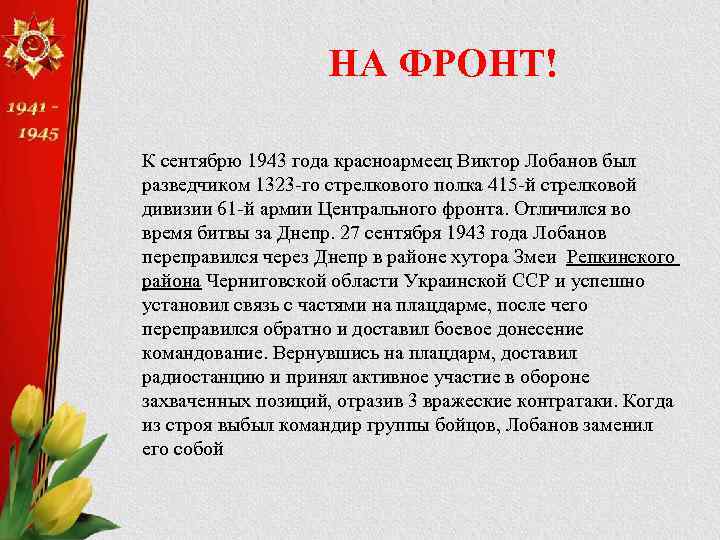 1941 - 1945

НА ФРОНТ!

К сентябрю 1943 года красноармеец Виктор Лобанов был разведчиком 1323-го стрелкового полка 415-й стрелковой дивизии 61-й армии Центрального фронта. Отличился во время битвы за Днепр. 27 сентября 1943 года Лобанов переправился через Днепр в районе хутора Змеи Репкинского района Черниговской области Украинской ССР и успешно установил связь с частями на плацдарме, после чего переправился обратно и доставил боевое донесение командование. Вернувшись на плацдарм, доставил радиостанцию и принял активное участие в обороне захваченных позиций, отразив 3 вражеские контратаки. Когда из строя выбыл командир группы бойцов, Лобанов заменил его собой